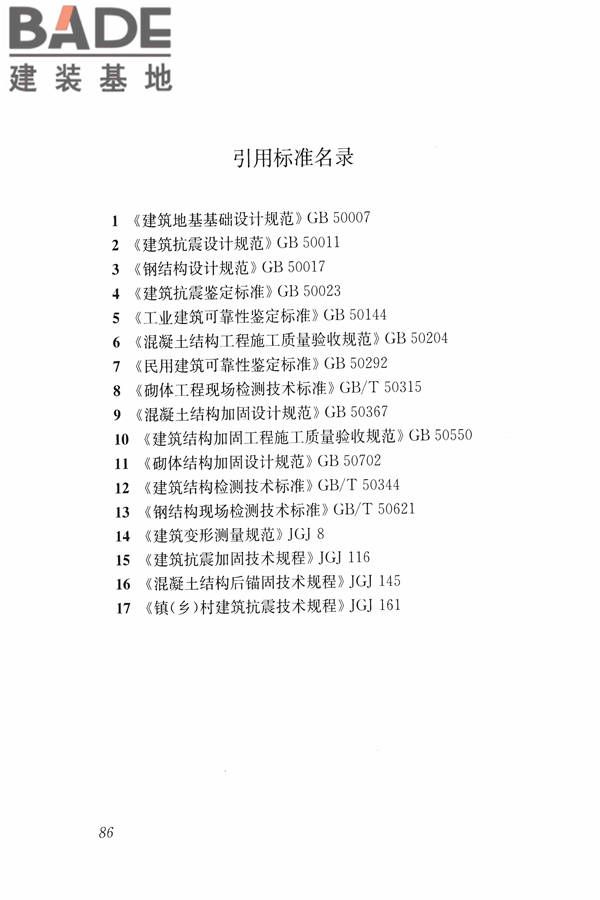 BADE
建装基地

引用标准名录

1 《建筑地基基础设计规范》GB 50007
2 《建筑抗震设计规范》GB 50011
3 《钢结构设计规范》GB 50017
4 《建筑抗震鉴定标准》GB 50023
5 《工业建筑可靠性鉴定标准》GB 50144
6 《混凝土结构工程施工质量验收规范》GB 50204
7 《民用建筑可靠性鉴定标准》GB 50292
8 《砌体工程现场检测技术标准》GB/T 50315
9 《混凝土结构加固设计规范》GB 50367
10 《建筑结构加固工程施工质量验收规范》GB 50550
11 《砌体结构加固设计规范》GB 50702
12 《建筑结构检测技术标准》GB/T 50344
13 《钢结构现场检测技术标准》GB/T 50621
14 《建筑变形测量规范》JGJ 8
15 《建筑抗震加固技术规程》JGJ 116
16 《混凝土结构后锚固技术规程》JGJ 145
17 《镇(乡)村建筑抗震技术规程》JGJ 161

86